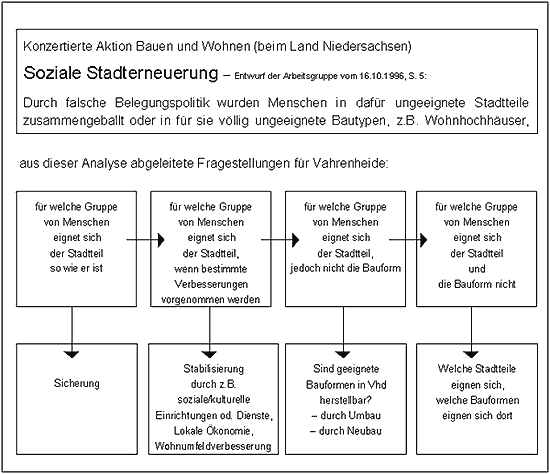 Konzertierte Aktion Bauen und Wohnen (beim Land Niedersachsen)

Soziale Stadterneuerung – Entwurf der Arbeitsgruppe vom 16.10.1996, S. 5:

Durch falsche Belegungspolitik wurden Menschen in dafür ungeeignete Stadtteile zusammengeballt oder in für sie völlig ungeeignete Bautypen, z.B. Wohnhochhäuser,

aus dieser Analyse abgeleitete Fragestellungen für Vahrenheide:

für welche Gruppe von Menschen eignet sich der Stadtteil so wie er ist

für welche Gruppe von Menschen eignet sich der Stadtteil, wenn bestimmte Verbesserungen vorgenommen werden

für welche Gruppe von Menschen eignet sich der Stadtteil, jedoch nicht die Bauform

für welche Gruppe von Menschen eignet sich der Stadtteil und die Bauform nicht

Sicherung

Stabilisierung durch z.B. soziale/kulturelle Einrichtungen od. Dienste, Lokale Ökonomie, Wohnumfeldverbesserung

Sind geeignete Bauformen in Vhd herstellbar?
– durch Umbau
– durch Neubau

Welche Stadtteile eignen sich, welche Bauformen eignen sich dort